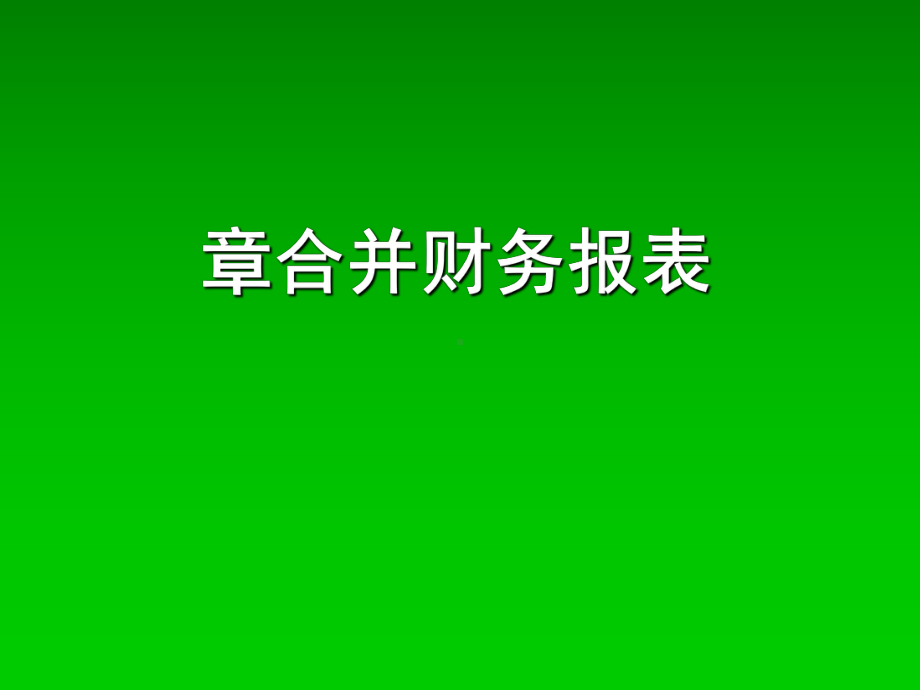 章合并财务报表